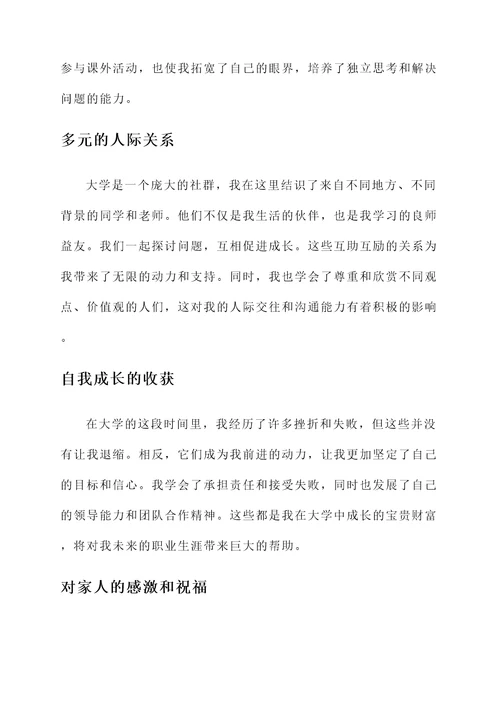 参与课外活动，也使我拓宽了自己的眼界，培养了独立思考和解决问题的能力。

多元的人际关系

大学是一个庞大的社群，我在这里结识了来自不同地方、不同背景的同学和老师。他们不仅是我生活的伙伴，也是我学习的良师益友。我们一起探讨问题，互相促进成长。这些互助互励的关系为我带来了无限的动力和支持。同时，我也学会了尊重和欣赏不同观点、价值观的人们，这对我的人际交往和沟通能力有着积极的影响。

自我成长的收获

在大学的这段时间里，我经历了许多挫折和失败，但这些并没有让我退缩。相反，它们成为我前进的动力，让我更加坚定了自己的目标和信心。我学会了承担责任和接受失败，同时也发展了自己的领导能力和团队合作精神。这些都是我在大学中成长的宝贵财富，将对我未来的职业生涯带来巨大的帮助。

对家人的感激和祝福